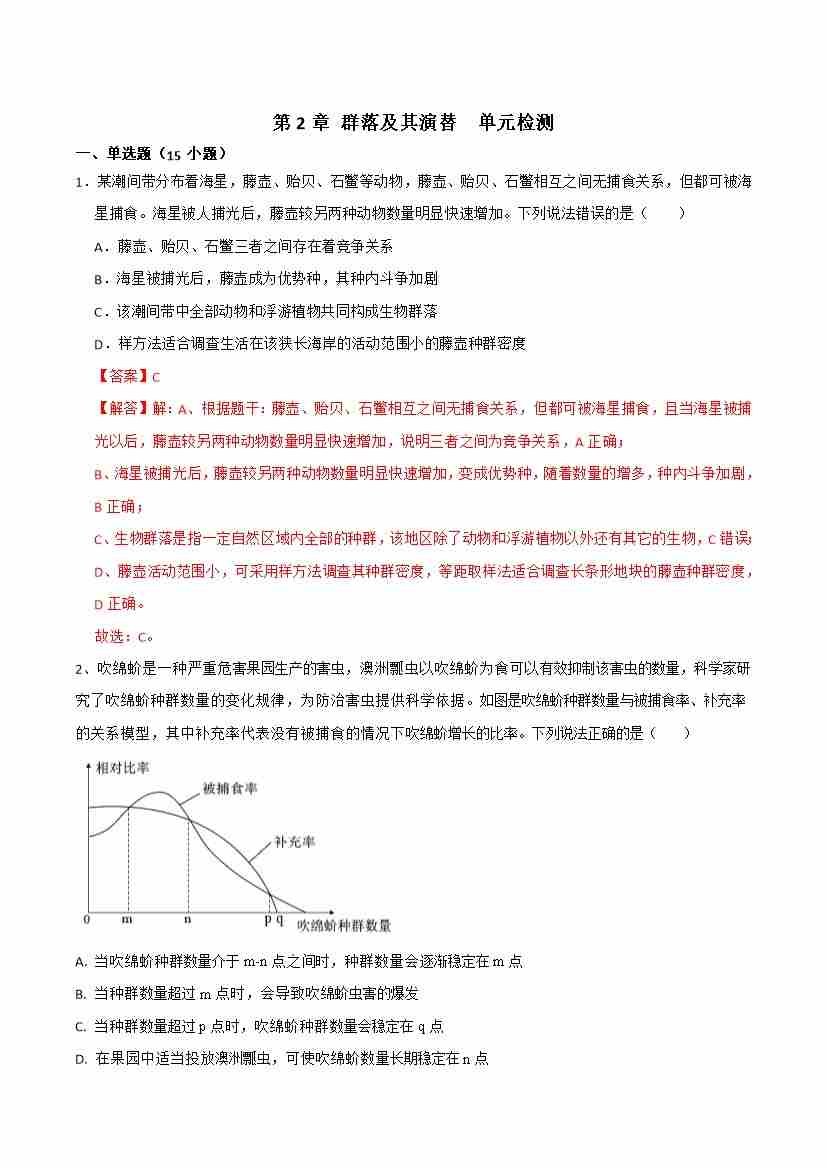 第 2 章 群落及其演替　单元检测

一、单选题（15 小题）

1．某潮间带分布着海星，藤壶、贻贝、石鳖等动物，藤壶、贻贝、石鳖相互之间无捕食关系，但都可被海星捕食。海星被人捕光后，藤壶较另两种动物数量明显快速增加。下列说法错误的是（　　）

A．藤壶、贻贝、石鳖三者之间存在着竞争关系

B．海星被捕光后，藤壶成为优势种，其种内斗争加剧

C．该潮间带中全部动物和浮游植物共同构成生物群落

D．样方法适合调查生活在该狭长海岸的活动范围小的藤壶种群密度

【答案】C

【解答】解：A、根据题干：藤壶、贻贝、石鳖相互之间无捕食关系，但都可被海星捕食，且当海星被捕光以后，藤壶较另两种动物数量明显快速增加，说明三者之间为竞争关系，A 正确；

B、海星被捕光后，藤壶较另两种动物数量明显快速增加，变成优势种，随着数量的增多，种内斗争加剧，B 正确；

C、生物群落是指一定自然区域内全部的种群，该地区除了动物和浮游植物以外还有其它的生物，C 错误；

D、藤壶活动范围小，可采用样方法调查其种群密度，等距取样法适合调查长条形地块的藤壶种群密度，D 正确。

故选：C。

2、吹绵蚧是一种严重危害果园生产的害虫，澳洲瓢虫以吹绵蚧为食可以有效抑制该害虫的数量，科学家研究了吹绵蚧种群数量的变化规律，为防治害虫提供科学依据。如图是吹绵蚧种群数量与被捕食率、补充率的关系模型，其中补充率代表没有被捕食的情况下吹绵蚧增长的比率。下列说法正确的是（　　）

相对比率
被捕食率
补充率
0　m　n　p q　吹绵蚧种群数量

A. 当吹绵蚧种群数量介于 m-n 点之间时，种群数量会逐渐稳定在 m 点

B. 当种群数量超过 m 点时，会导致吹绵蚧虫害的爆发

C. 当种群数量超过 p 点时，吹绵蚧种群数量会稳定在 q 点

D. 在果园中适当投放澳洲瓢虫，可使吹绵蚧数量长期稳定在 n 点